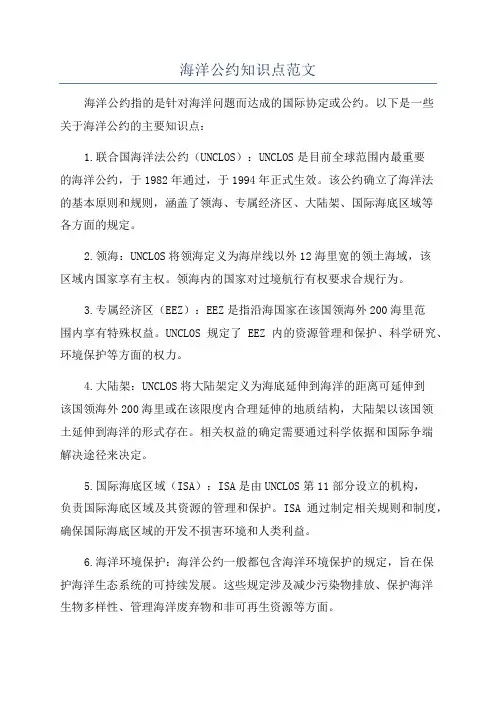 海洋公约知识点范文

海洋公约指的是针对海洋问题而达成的国际协定或公约。以下是一些关于海洋公约的主要知识点：

1.联合国海洋法公约（UNCLOS）：UNCLOS是目前全球范围内最重要的海洋公约，于1982年通过，于1994年正式生效。该公约确立了海洋法的基本原则和规则，涵盖了领海、专属经济区、大陆架、国际海底区域等各方面的规定。

2.领海：UNCLOS将领海定义为海岸线以外12海里宽的领土海域，该区域内国家享有主权。领海内的国家对过境航行有权要求合规行为。

3.专属经济区（EEZ）：EEZ是指沿海国家在该国领海外200海里范围内享有特殊权益。UNCLOS 规定了 EEZ 内的资源管理和保护、科学研究、环境保护等方面的权力。

4.大陆架：UNCLOS将大陆架定义为海底延伸到海洋的距离可延伸到该国领海外200海里或在该限度内合理延伸的地质结构，大陆架以该国领土延伸到海洋的形式存在。相关权益的确定需要通过科学依据和国际争端解决途径来决定。

5.国际海底区域（ISA）：ISA是由UNCLOS第11部分设立的机构，负责国际海底区域及其资源的管理和保护。ISA 通过制定相关规则和制度，确保国际海底区域的开发不损害环境和人类利益。

6.海洋环境保护：海洋公约一般都包含海洋环境保护的规定，旨在保护海洋生态系统的可持续发展。这些规定涉及减少污染物排放、保护海洋生物多样性、管理海洋废弃物和非可再生资源等方面。